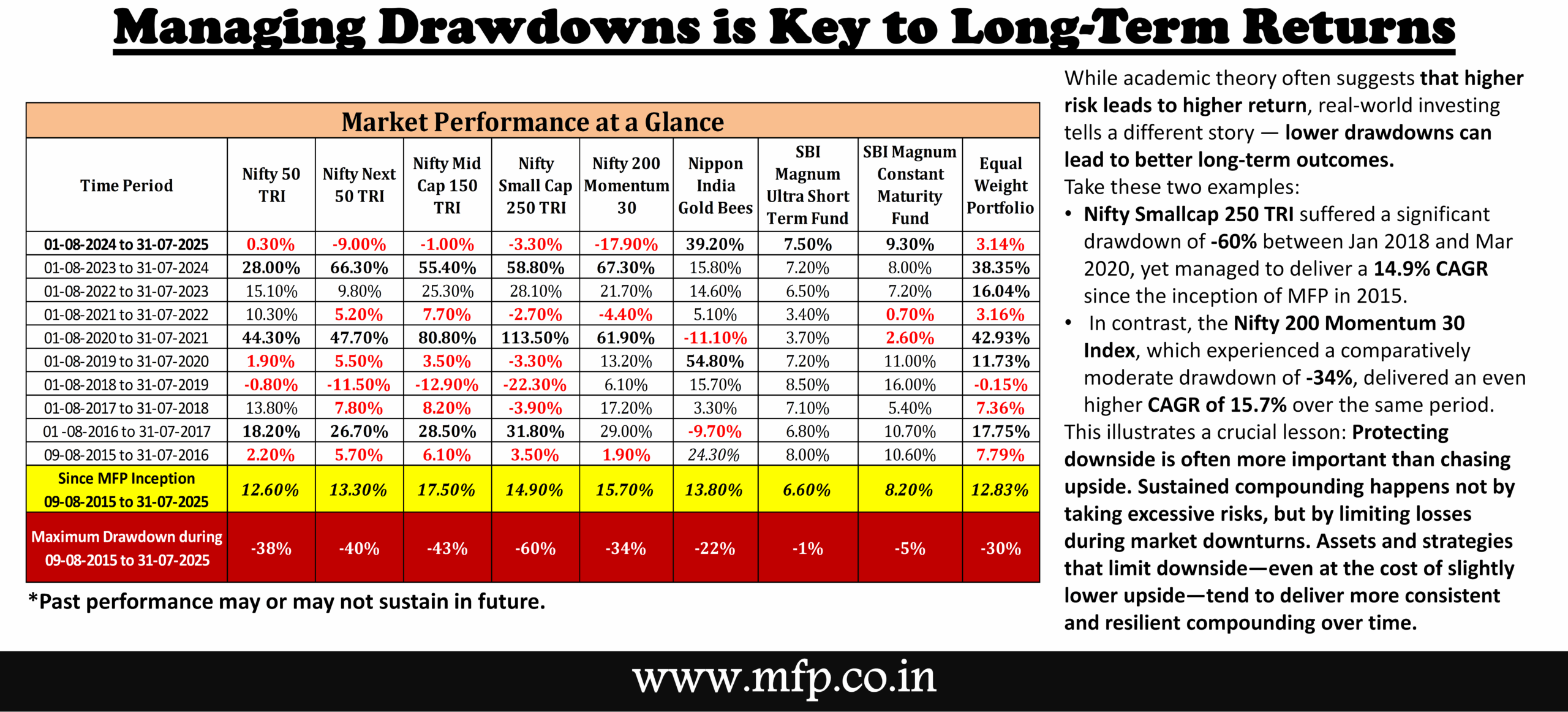 Managing Drawdowns is Key to Long-Term Returns

Market Performance at a Glance

| Time Period | Nifty 50 TRI | Nifty Next 50 TRI | Nifty Mid Cap 150 TRI | Nifty Small Cap 250 TRI | Nifty 200 Momentum 30 | Nippon India Gold Bees | SBI Magnum Ultra Short Term Fund | SBI Magnum Constant Maturity Fund | Equal Weight Portfolio |
|---|---|---|---|---|---|---|---|---|---|
| 01-08-2024 to 31-07-2025 | 0.30% | -9.00% | -1.00% | -3.30% | -17.90% | 39.20% | 7.50% | 9.30% | 3.14% |
| 01-08-2023 to 31-07-2024 | 28.00% | 66.30% | 55.40% | 58.80% | 67.30% | 15.80% | 7.20% | 8.00% | 38.35% |
| 01-08-2022 to 31-07-2023 | 15.10% | 9.80% | 25.30% | 28.10% | 21.70% | 14.60% | 6.50% | 7.20% | 16.04% |
| 01-08-2021 to 31-07-2022 | 10.30% | 5.20% | 7.70% | -2.70% | -4.40% | 5.10% | 3.40% | 0.70% | 3.16% |
| 01-08-2020 to 31-07-2021 | 44.30% | 47.70% | 80.80% | 113.50% | 61.90% | -11.10% | 3.70% | 2.60% | 42.93% |
| 01-08-2019 to 31-07-2020 | 1.90% | 5.50% | 3.50% | -3.30% | 13.20% | 54.80% | 7.20% | 11.00% | 11.73% |
| 01-08-2018 to 31-07-2019 | -0.80% | -11.50% | -12.90% | -22.30% | 6.10% | 15.70% | 8.50% | 16.00% | -0.15% |
| 01-08-2017 to 31-07-2018 | 13.80% | 7.80% | 8.20% | -3.90% | 17.20% | 3.30% | 7.10% | 5.40% | 7.36% |
| 01 -08-2016 to 31-07-2017 | 18.20% | 26.70% | 28.50% | 31.80% | 29.00% | -9.70% | 6.80% | 10.70% | 17.75% |
| 09-08-2015 to 31-07-2016 | 2.20% | 5.70% | 6.10% | 3.50% | 1.90% | 24.30% | 8.00% | 10.60% | 7.79% |
| Since MFP Inception 09-08-2015 to 31-07-2025 | 12.60% | 13.30% | 17.50% | 14.90% | 15.70% | 13.80% | 6.60% | 8.20% | 12.83% |
| Maximum Drawdown during 09-08-2015 to 31-07-2025 | -38% | -40% | -43% | -60% | -34% | -22% | -1% | -5% | -30% |

*Past performance may or may not sustain in future.

While academic theory often suggests that higher risk leads to higher return, real-world investing tells a different story — lower drawdowns can lead to better long-term outcomes.
Take these two examples:
• Nifty Smallcap 250 TRI suffered a significant drawdown of -60% between Jan 2018 and Mar 2020, yet managed to deliver a 14.9% CAGR since the inception of MFP in 2015.
• In contrast, the Nifty 200 Momentum 30 Index, which experienced a comparatively moderate drawdown of -34%, delivered an even higher CAGR of 15.7% over the same period.
This illustrates a crucial lesson: Protecting downside is often more important than chasing upside. Sustained compounding happens not by taking excessive risks, but by limiting losses during market downturns. Assets and strategies that limit downside—even at the cost of slightly lower upside—tend to deliver more consistent and resilient compounding over time.

www.mfp.co.in